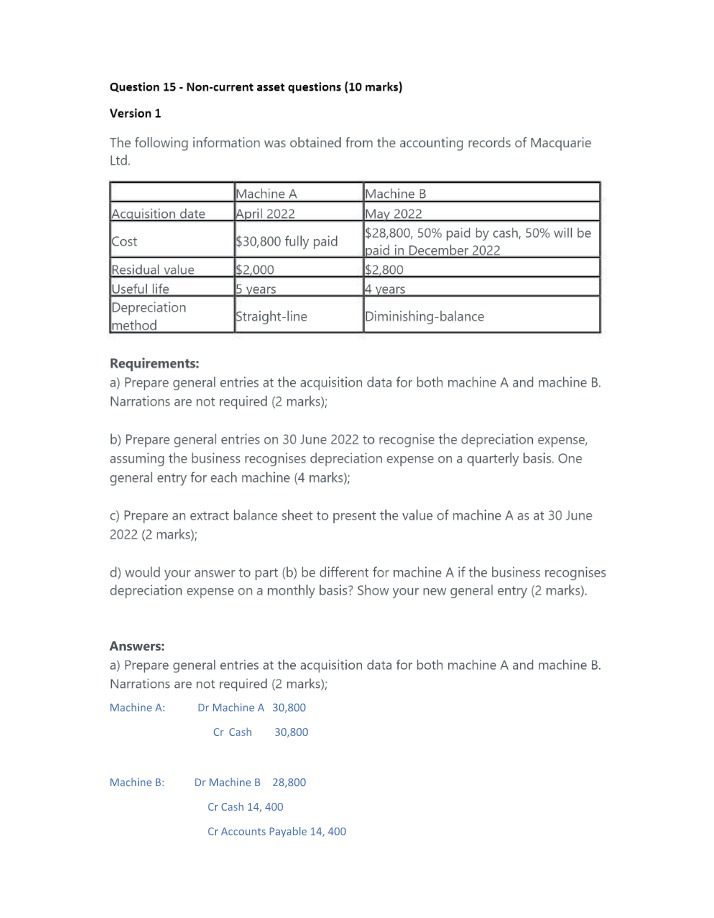 Question 15 - Non-current asset questions (10 marks)

Version 1

The following information was obtained from the accounting records of Macquarie Ltd.

| | Machine A | Machine B |
|---|---|---|
| Acquisition date | April 2022 | May 2022 |
| Cost | $30,800 fully paid | $28,800, 50% paid by cash, 50% will be paid in December 2022 |
| Residual value | $2,000 | $2,800 |
| Useful life | 5 years | 4 years |
| Depreciation method | Straight-line | Diminishing-balance |

Requirements:
a) Prepare general entries at the acquisition data for both machine A and machine B. Narrations are not required (2 marks);

b) Prepare general entries on 30 June 2022 to recognise the depreciation expense, assuming the business recognises depreciation expense on a quarterly basis. One general entry for each machine (4 marks);

c) Prepare an extract balance sheet to present the value of machine A as at 30 June 2022 (2 marks);

d) would your answer to part (b) be different for machine A if the business recognises depreciation expense on a monthly basis? Show your new general entry (2 marks).

Answers:
a) Prepare general entries at the acquisition data for both machine A and machine B. Narrations are not required (2 marks);

Machine A: Dr Machine A 30,800

Cr Cash 30,800

Machine B: Dr Machine B 28,800

Cr Cash 14, 400

Cr Accounts Payable 14, 400